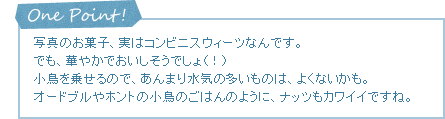 One Point!

写真のお菓子、実はコンビニスウィーツなんです。
でも、華やかでおいしそうでしょ（！）
小鳥を乗せるので、あんまり水気の多いものは、よくないかも。
オードブルやホントの小鳥のごはんのように、ナッツもカワイイですね。